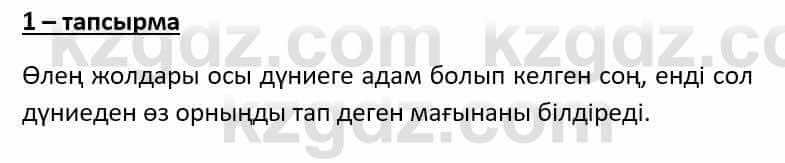 1 – тапсырма

kzgdz.com kzgdz.com

Өлең жолдары осы дүниеге адам болып келген соң, енді сол дүниеден өз орныңды тап деген мағынаны білдіреді.

kzgdz.com